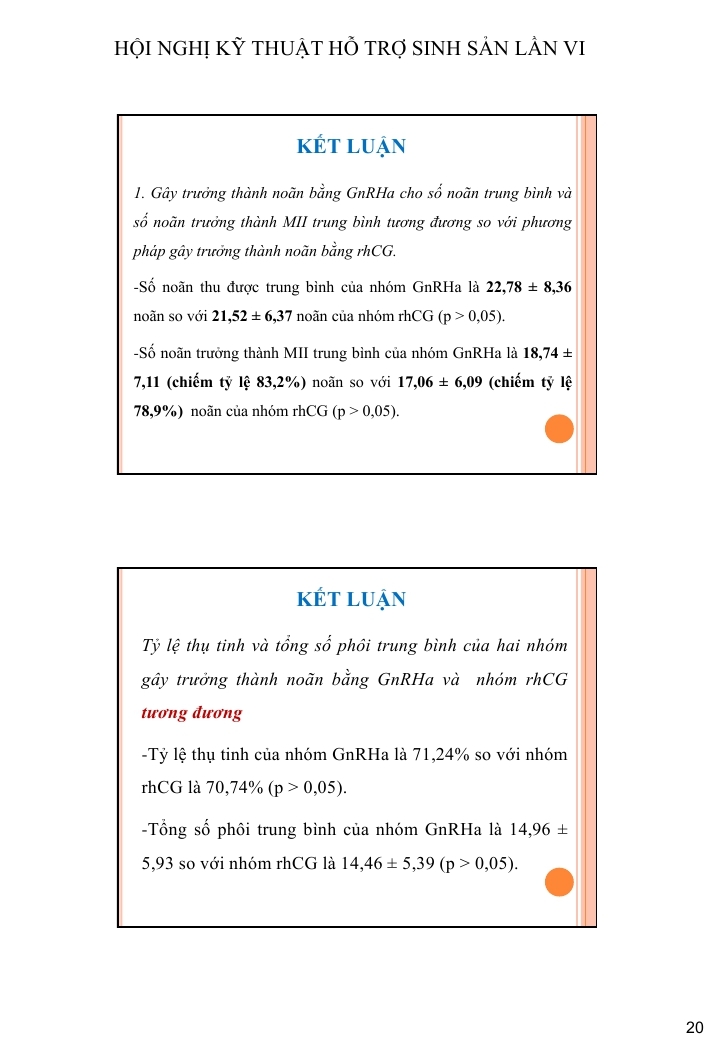 HỘI NGHỊ KỸ THUẬT HỖ TRỢ SINH SẢN LẦN VI

KẾT LUẬN

1. Gây trưởng thành noãn bằng GnRHa cho số noãn trung bình và số noãn trưởng thành MII trung bình tương đương so với phương pháp gây trưởng thành noãn bằng rhCG.

-Số noãn thu được trung bình của nhóm GnRHa là 22,78 ± 8,36 noãn so với 21,52 ± 6,37 noãn của nhóm rhCG (p > 0,05).

-Số noãn trưởng thành MII trung bình của nhóm GnRHa là 18,74 ± 7,11 (chiếm tỷ lệ 83,2%) noãn so với 17,06 ± 6,09 (chiếm tỷ lệ 78,9%) noãn của nhóm rhCG (p > 0,05).

KẾT LUẬN

Tỷ lệ thụ tinh và tổng số phôi trung bình của hai nhóm gây trưởng thành noãn bằng GnRHa và nhóm rhCG tương đương

-Tỷ lệ thụ tinh của nhóm GnRHa là 71,24% so với nhóm rhCG là 70,74% (p > 0,05).

-Tổng số phôi trung bình của nhóm GnRHa là 14,96 ± 5,93 so với nhóm rhCG là 14,46 ± 5,39 (p > 0,05).

20